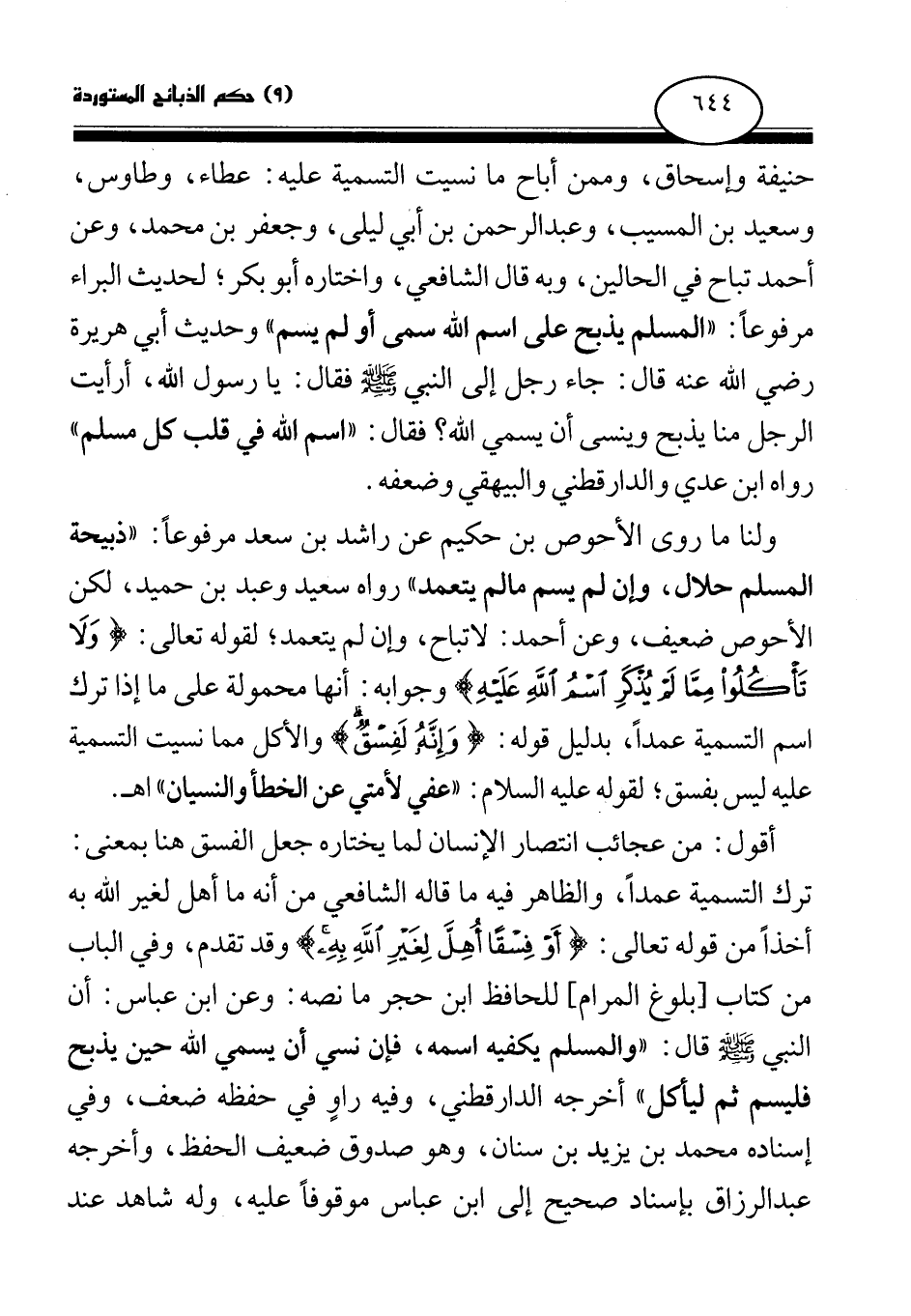 ٦٤٤

(٩) حكم الذبائح المستوردة

حنيفة وإسحاق، وممن أباح ما نسيت التسمية عليه: عطاء، وطاوس، وسعيد بن المسيب، وعبدالرحمن بن أبي ليلى، وجعفر بن محمد، وعن أحمد تباح في الحالين، وبه قال الشافعي، واختاره أبو بكر؛ لحديث البراء مرفوعاً: «المسلم يذبح على اسم الله سمى أو لم يسم» وحديث أبي هريرة رضي الله عنه قال: جاء رجل إلى النبي ﷺ فقال: يا رسول الله، أرأيت الرجل منا يذبح وينسى أن يسمي الله؟ فقال: «اسم الله في قلب كل مسلم» رواه ابن عدي والدارقطني والبيهقي وضعفه.

ولنا ما روى الأحوص بن حكيم عن راشد بن سعد مرفوعاً: «ذبيحة المسلم حلال، وإن لم يسم مالم يتعمد» رواه سعيد وعبد بن حميد، لكن الأحوص ضعيف، وعن أحمد: لاتباح، وإن لم يتعمد؛ لقوله تعالى: ﴿وَلَا تَأْكُلُوا۟ مِمَّا لَمْ يُذْكَرِ ٱسْمُ ٱللَّهِ عَلَيْهِ﴾ وجوابه: أنها محمولة على ما إذا ترك اسم التسمية عمداً، بدليل قوله: ﴿وَإِنَّهُۥ لَفِسْقٌ﴾ والأكل مما نسيت التسمية عليه ليس بفسق؛ لقوله عليه السلام: «عفي لأمتي عن الخطأ والنسيان» اهـ.

أقول: من عجائب انتصار الإنسان لما يختاره جعل الفسق هنا بمعنى: ترك التسمية عمداً، والظاهر فيه ما قاله الشافعي من أنه ما أهل لغير الله به أخذاً من قوله تعالى: ﴿أَوْ فِسْقًا أُهِلَّ لِغَيْرِ ٱللَّهِ بِهِۦ﴾ وقد تقدم، وفي الباب من كتاب [بلوغ المرام] للحافظ ابن حجر ما نصه: وعن ابن عباس: أن النبي ﷺ قال: «والمسلم يكفيه اسمه، فإن نسي أن يسمي الله حين يذبح فليسم ثم ليأكل» أخرجه الدارقطني، وفيه راوٍ في حفظه ضعف، وفي إسناده محمد بن يزيد بن سنان، وهو صدوق ضعيف الحفظ، وأخرجه عبدالرزاق بإسناد صحيح إلى ابن عباس موقوفاً عليه، وله شاهد عند